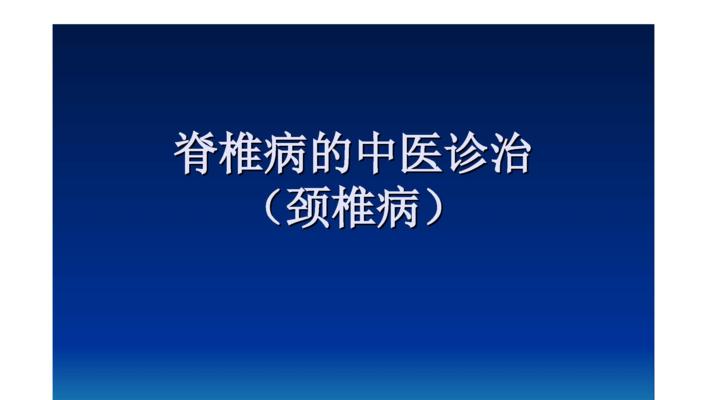 脊椎病的中医诊治
（颈椎病）